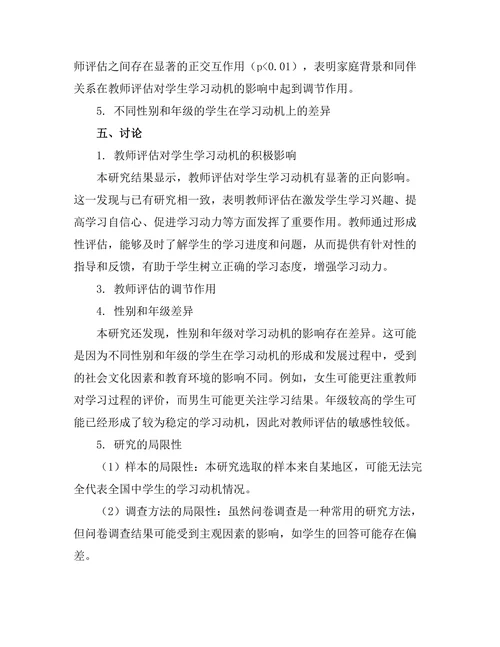 师评估之间存在显著的正交互作用（p<0.01），表明家庭背景和同伴关系在教师评估对学生学习动机的影响中起到调节作用。

5. 不同性别和年级的学生在学习动机上的差异

五、讨论

1. 教师评估对学生学习动机的积极影响

本研究结果显示，教师评估对学生学习动机有显著的正向影响。这一发现与已有研究相一致，表明教师评估在激发学生学习兴趣、提高学习自信心、促进学习动力等方面发挥了重要作用。教师通过形成性评估，能够及时了解学生的学习进度和问题，从而提供有针对性的指导和反馈，有助于学生树立正确的学习态度，增强学习动力。

3. 教师评估的调节作用

4. 性别和年级差异

本研究还发现，性别和年级对学习动机的影响存在差异。这可能是因为不同性别和年级的学生在学习动机的形成和发展过程中，受到的社会文化因素和教育环境的影响不同。例如，女生可能更注重教师对学习过程的评价，而男生可能更关注学习结果。年级较高的学生可能已经形成了较为稳定的学习动机，因此对教师评估的敏感性较低。

5. 研究的局限性

（1）样本的局限性：本研究选取的样本来自某地区，可能无法完全代表全国中学生的学习动机情况。

（2）调查方法的局限性：虽然问卷调查是一种常用的研究方法，但问卷调查结果可能受到主观因素的影响，如学生的回答可能存在偏差。